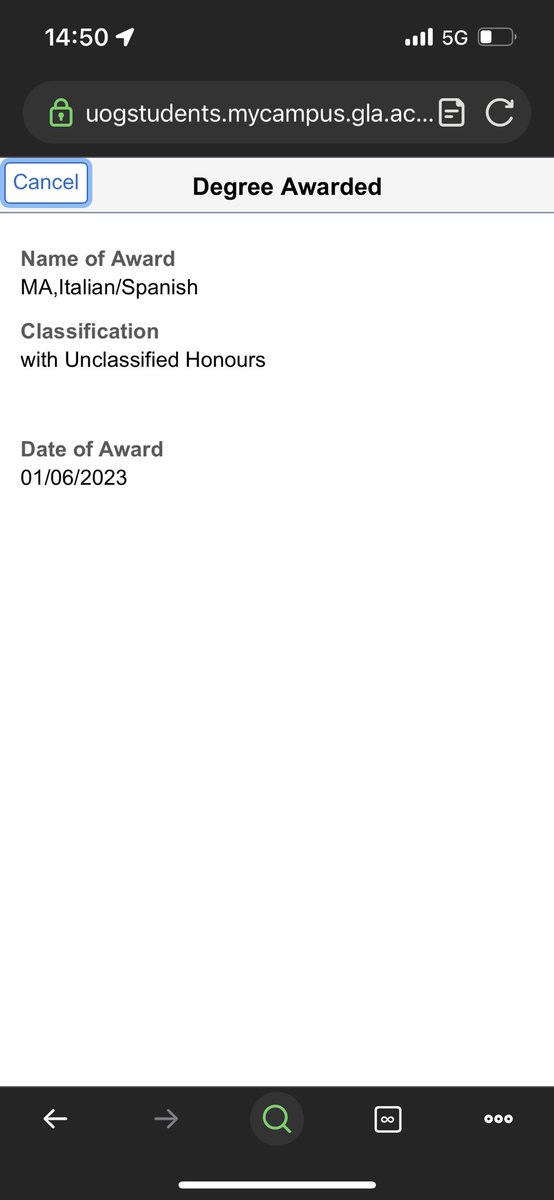 14:50

5G

uogstudents.mycampus.gla.ac...

Cancel

Degree Awarded

Name of Award
MA,Italian/Spanish

Classification
with Unclassified Honours

Date of Award
01/06/2023